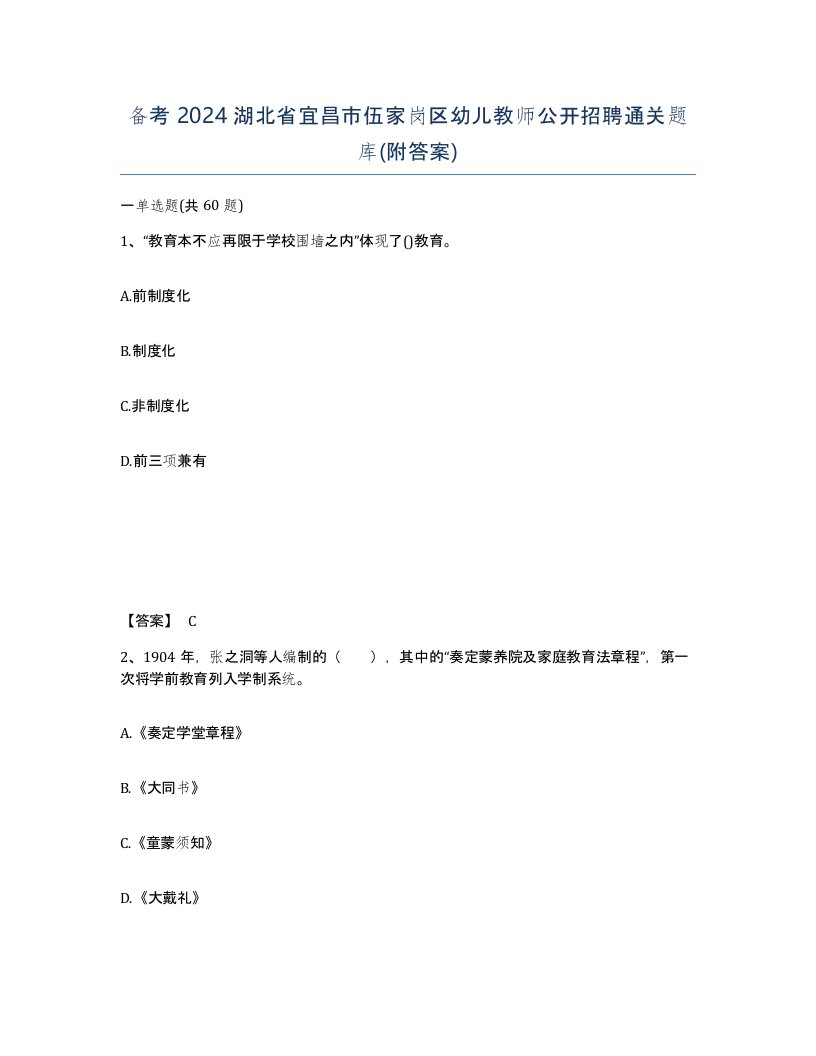 备考 2024 湖北省宜昌市伍家岗区幼儿教师公开招聘通关题库(附答案)

一单选题(共 60 题)

1、“教育本不应再限于学校围墙之内”体现了()教育。

A.前制度化

B.制度化

C.非制度化

D.前三项兼有

【答案】 C

2、1904 年，张之洞等人编制的（　），其中的“奏定蒙养院及家庭教育法章程”，第一次将学前教育列入学制系统。

A.《奏定学堂章程》

B.《大同书》

C.《童蒙须知》

D.《大戴礼》